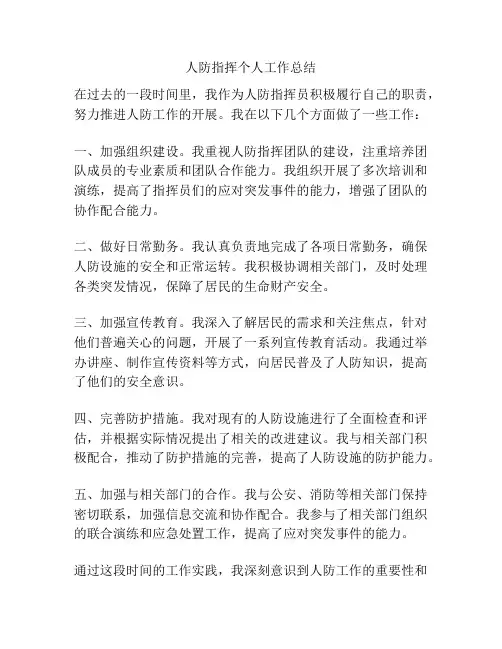 人防指挥个人工作总结

在过去的一段时间里，我作为人防指挥员积极履行自己的职责，努力推进人防工作的开展。我在以下几个方面做了一些工作：

一、加强组织建设。我重视人防指挥团队的建设，注重培养团队成员的专业素质和团队合作能力。我组织开展了多次培训和演练，提高了指挥员们的应对突发事件的能力，增强了团队的协作配合能力。

二、做好日常勤务。我认真负责地完成了各项日常勤务，确保人防设施的安全和正常运转。我积极协调相关部门，及时处理各类突发情况，保障了居民的生命财产安全。

三、加强宣传教育。我深入了解居民的需求和关注焦点，针对他们普遍关心的问题，开展了一系列宣传教育活动。我通过举办讲座、制作宣传资料等方式，向居民普及了人防知识，提高了他们的安全意识。

四、完善防护措施。我对现有的人防设施进行了全面检查和评估，并根据实际情况提出了相关的改进建议。我与相关部门积极配合，推动了防护措施的完善，提高了人防设施的防护能力。

五、加强与相关部门的合作。我与公安、消防等相关部门保持密切联系，加强信息交流和协作配合。我参与了相关部门组织的联合演练和应急处置工作，提高了应对突发事件的能力。

通过这段时间的工作实践，我深刻意识到人防工作的重要性和